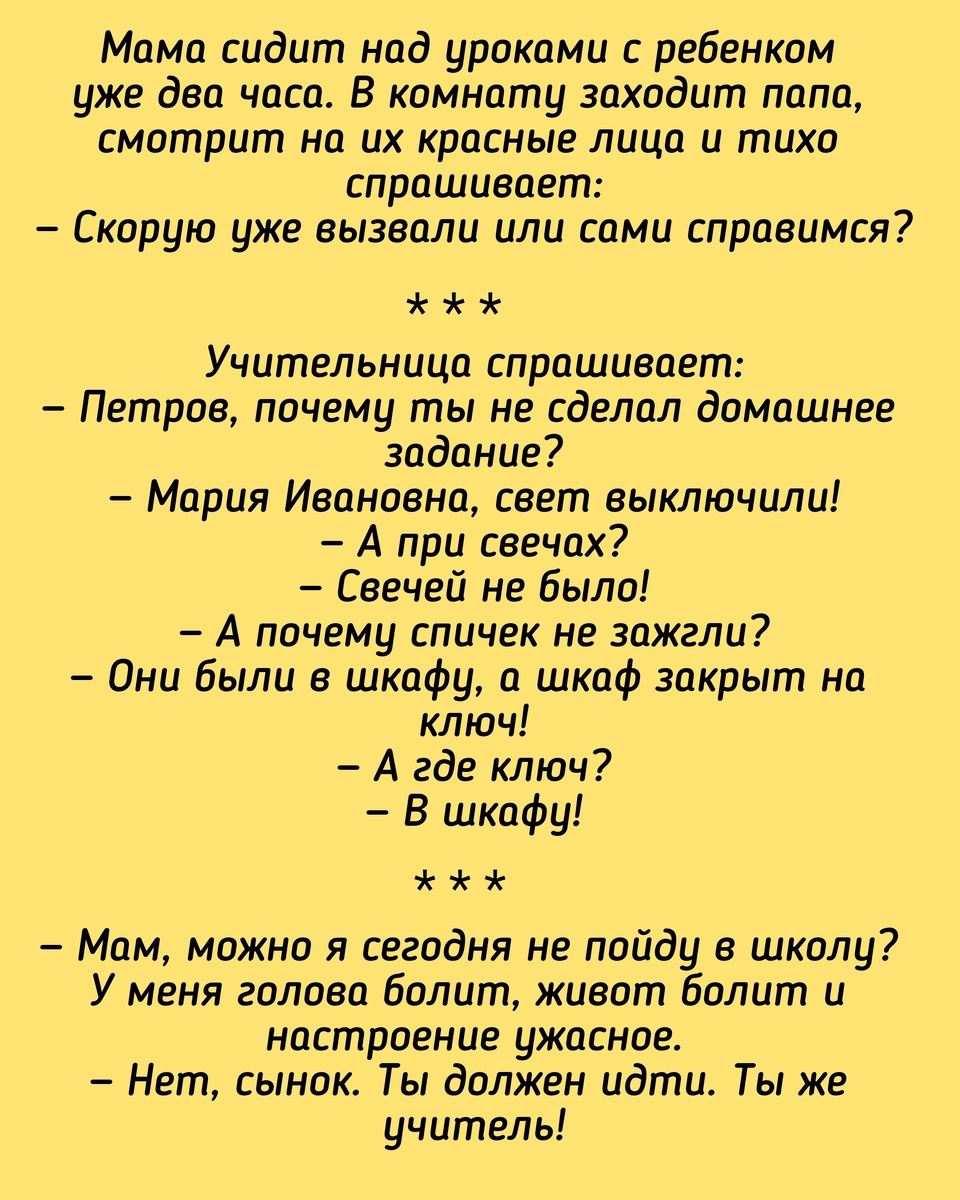 Мама сидит над уроками с ребенком уже два часа. В комнату заходит папа, смотрит на их красные лица и тихо спрашивает:
– Скорую уже вызвали или сами справимся?

* * *

Учительница спрашивает:
– Петров, почему ты не сделал домашнее задание?
– Мария Ивановна, свет выключили!
– А при свечах?
– Свечей не было!
– А почему спичек не зажгли?
– Они были в шкафу, а шкаф закрыт на ключ!
– А где ключ?
– В шкафу!

* * *

– Мам, можно я сегодня не пойду в школу? У меня голова болит, живот болит и настроение ужасное.
– Нет, сынок. Ты должен идти. Ты же учитель!